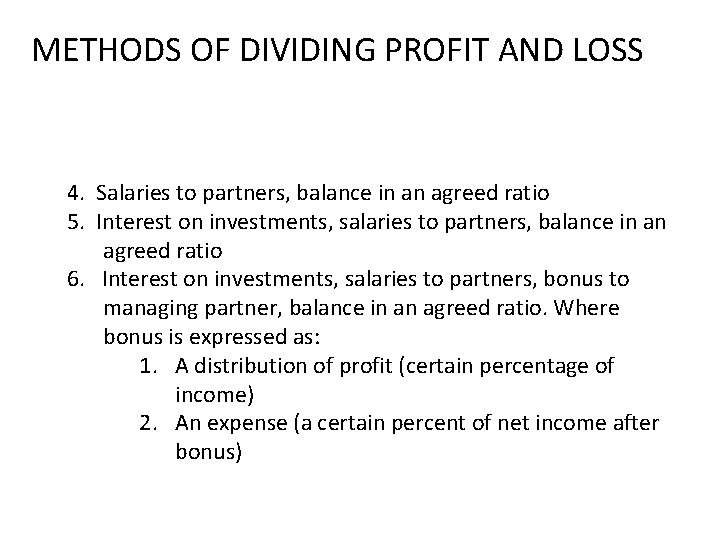 METHODS OF DIVIDING PROFIT AND LOSS

4. Salaries to partners, balance in an agreed ratio
5. Interest on investments, salaries to partners, balance in an agreed ratio
6. Interest on investments, salaries to partners, bonus to managing partner, balance in an agreed ratio. Where bonus is expressed as:
1. A distribution of profit (certain percentage of income)
2. An expense (a certain percent of net income after bonus)